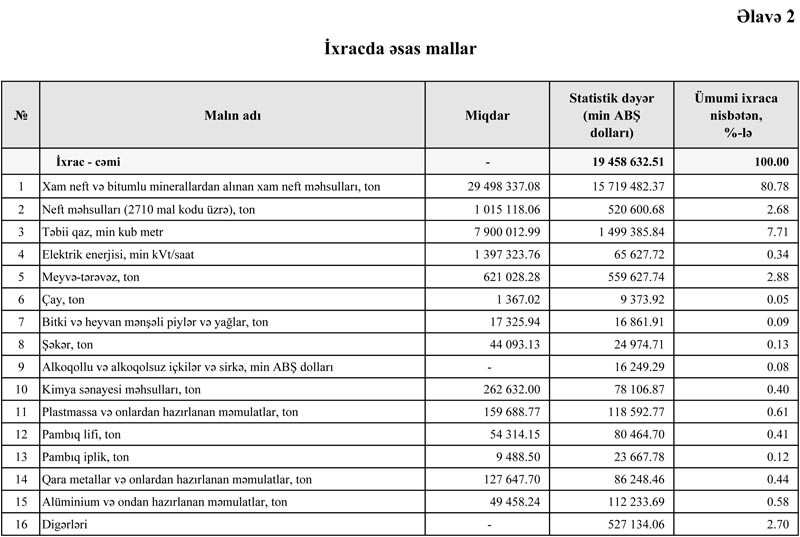 Əlavə 2

İxracda əsas mallar

| № | Malın adı | Miqdar | Statistik dəyər (min ABŞ dolları) | Ümumi ixraca nisbətən, %-lə |
|---|---|---|---|---|
| | İxrac - cəmi | - | 19 458 632.51 | 100.00 |
| 1 | Xam neft və bitumlu minerallardan alınan xam neft məhsulları, ton | 29 498 337.08 | 15 719 482.37 | 80.78 |
| 2 | Neft məhsulları (2710 mal kodu üzrə), ton | 1 015 118.06 | 520 600.68 | 2.68 |
| 3 | Təbii qaz, min kub metr | 7 900 012.99 | 1 499 385.84 | 7.71 |
| 4 | Elektrik enerjisi, min kVt/saat | 1 397 323.76 | 65 627.72 | 0.34 |
| 5 | Meyvə-tərəvəz, ton | 621 028.28 | 559 627.74 | 2.88 |
| 6 | Çay, ton | 1 367.02 | 9 373.92 | 0.05 |
| 7 | Bitki və heyvan mənşəli piylər və yağlar, ton | 17 325.94 | 16 861.91 | 0.09 |
| 8 | Şəkər, ton | 44 093.13 | 24 974.71 | 0.13 |
| 9 | Alkoqollu və alkoqolsuz içkilər və sirkə, min ABŞ dolları | - | 16 249.29 | 0.08 |
| 10 | Kimya sənayesi məhsulları, ton | 262 632.00 | 78 106.87 | 0.40 |
| 11 | Plastmassa və onlardan hazırlanan məmulatlar, ton | 159 688.77 | 118 592.77 | 0.61 |
| 12 | Pambıq lifi, ton | 54 314.15 | 80 464.70 | 0.41 |
| 13 | Pambıq iplik, ton | 9 488.50 | 23 667.78 | 0.12 |
| 14 | Qara metallar və onlardan hazırlanan məmulatlar, ton | 127 647.70 | 86 248.46 | 0.44 |
| 15 | Alüminium və ondan hazırlanan məmulatlar, ton | 49 458.24 | 112 233.69 | 0.58 |
| 16 | Digərləri | - | 527 134.06 | 2.70 |